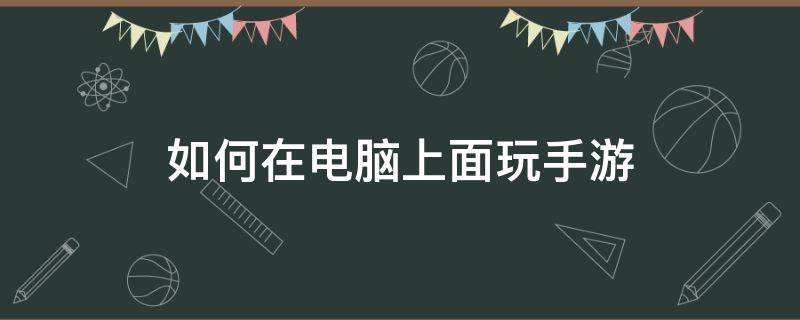 如何在电脑上面玩手游